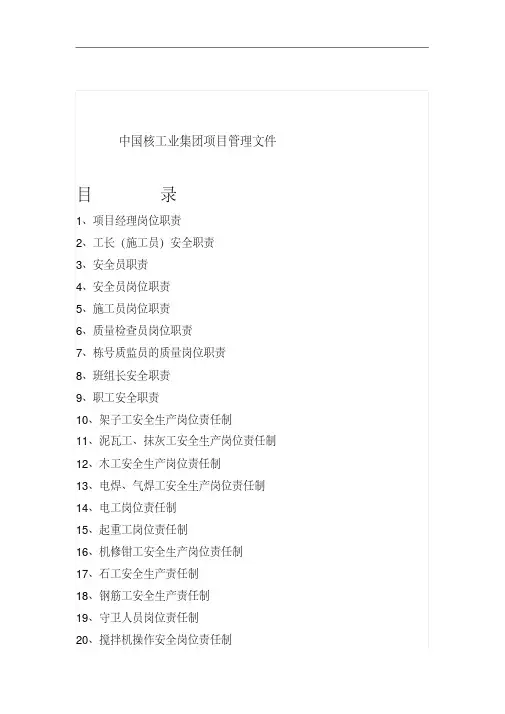 中国核工业集团项目管理文件

目　　录

1、项目经理岗位职责

2、工长（施工员）安全职责

3、安全员职责

4、安全员岗位职责

5、施工员岗位职责

6、质量检查员岗位职责

7、栋号质监员的质量岗位职责

8、班组长安全职责

9、职工安全职责

10、架子工安全生产岗位责任制

11、泥瓦工、抹灰工安全生产岗位责任制

12、木工安全生产岗位责任制

13、电焊、气焊工安全生产岗位责任制

14、电工岗位责任制

15、起重工岗位责任制

16、机修钳工安全生产岗位责任制

17、石工安全生产责任制

18、钢筋工安全生产责任制

19、守卫人员岗位责任制

20、搅拌机操作安全岗位责任制